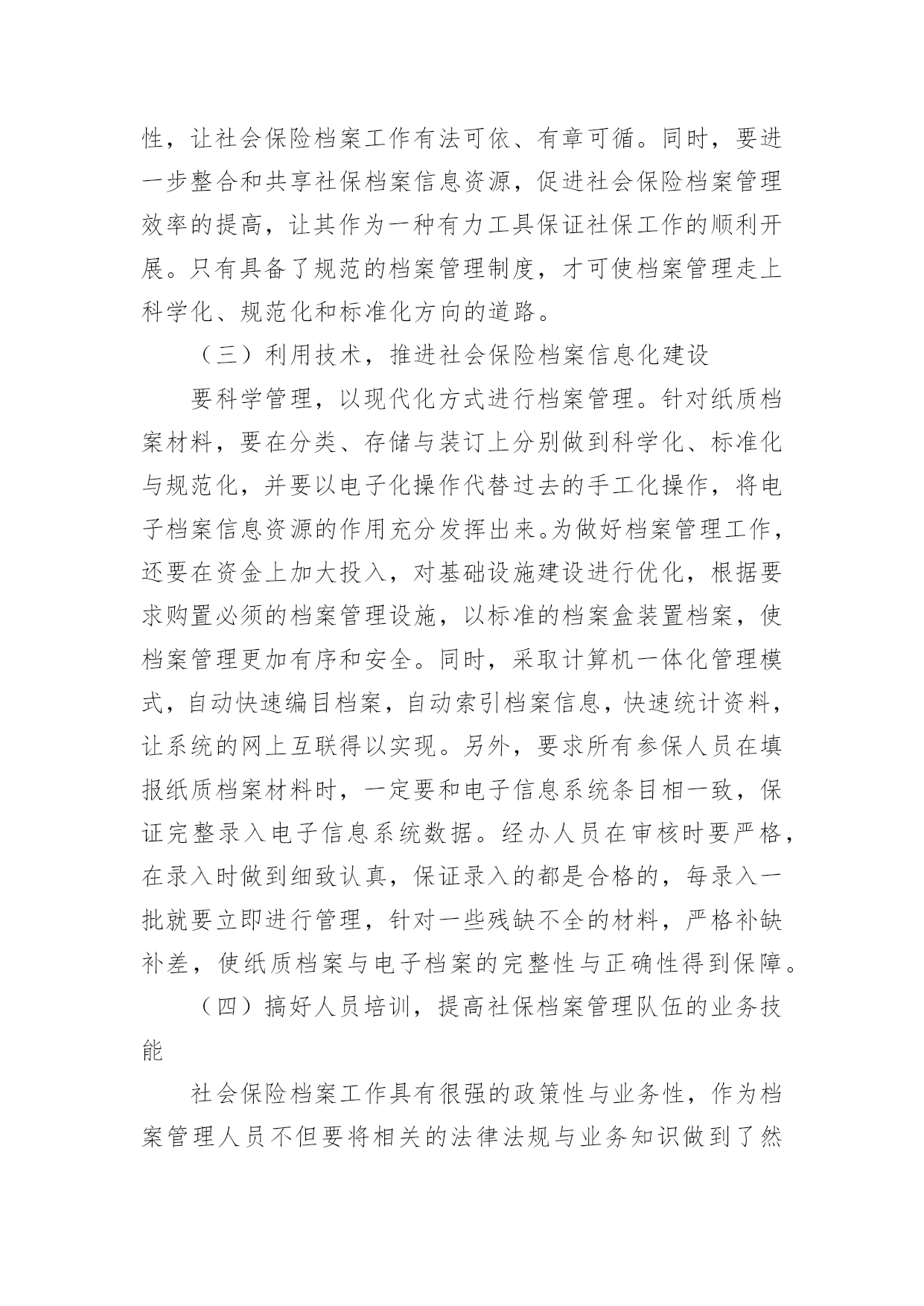 性，让社会保险档案工作有法可依、有章可循。同时，要进一步整合和共享社保档案信息资源，促进社会保险档案管理效率的提高，让其作为一种有力工具保证社保工作的顺利开展。只有具备了规范的档案管理制度，才可使档案管理走上科学化、规范化和标准化方向的道路。

（三）利用技术，推进社会保险档案信息化建设

要科学管理，以现代化方式进行档案管理。针对纸质档案材料，要在分类、存储与装订上分别做到科学化、标准化与规范化，并要以电子化操作代替过去的手工化操作，将电子档案信息资源的作用充分发挥出来。为做好档案管理工作，还要在资金上加大投入，对基础设施建设进行优化，根据要求购置必须的档案管理设施，以标准的档案盒装置档案，使档案管理更加有序和安全。同时，采取计算机一体化管理模式，自动快速编目档案，自动索引档案信息，快速统计资料，让系统的网上互联得以实现。另外，要求所有参保人员在填报纸质档案材料时，一定要和电子信息系统条目相一致，保证完整录入电子信息系统数据。经办人员在审核时要严格，在录入时做到细致认真，保证录入的都是合格的，每录入一批就要立即进行管理，针对一些残缺不全的材料，严格补缺补差，使纸质档案与电子档案的完整性与正确性得到保障。

（四）搞好人员培训，提高社保档案管理队伍的业务技能

社会保险档案工作具有很强的政策性与业务性，作为档案管理人员不但要将相关的法律法规与业务知识做到了然